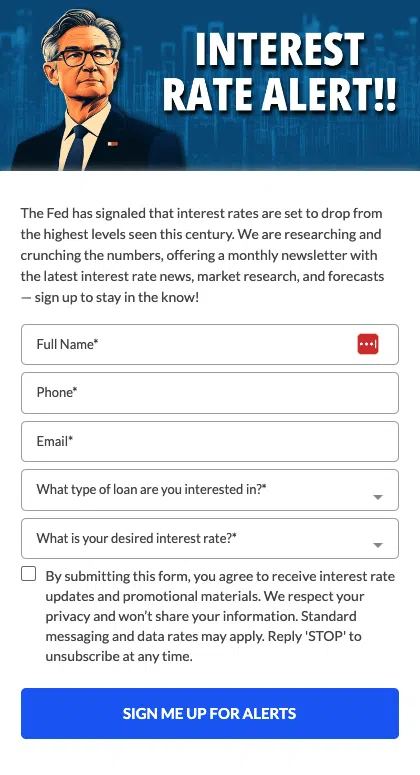 INTEREST RATE ALERT!!

The Fed has signaled that interest rates are set to drop from the highest levels seen this century. We are researching and crunching the numbers, offering a monthly newsletter with the latest interest rate news, market research, and forecasts — sign up to stay in the know!

Full Name*

Phone*

Email*

What type of loan are you interested in?*

What is your desired interest rate?*

By submitting this form, you agree to receive interest rate updates and promotional materials. We respect your privacy and won't share your information. Standard messaging and data rates may apply. Reply 'STOP' to unsubscribe at any time.

SIGN ME UP FOR ALERTS